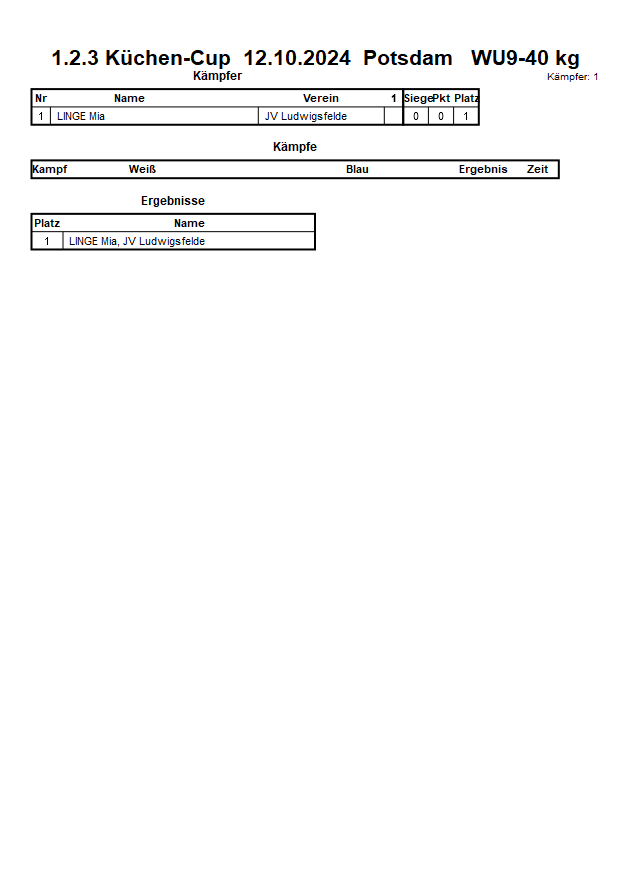 1.2.3 Küchen-Cup 12.10.2024 Potsdam WU9-40 kg

Kämpfer

Kämpfer: 1

| Nr | Name | Verein | 1 | Siege | Pkt | Platz |
|---|---|---|---|---|---|---|
| 1 | LINGE Mia | JV Ludwigsfelde | | 0 | 0 | 1 |

Kämpfe

| Kampf | Weiß | Blau | Ergebnis | Zeit |
|---|---|---|---|---|

Ergebnisse

| Platz | Name |
|---|---|
| 1 | LINGE Mia, JV Ludwigsfelde |